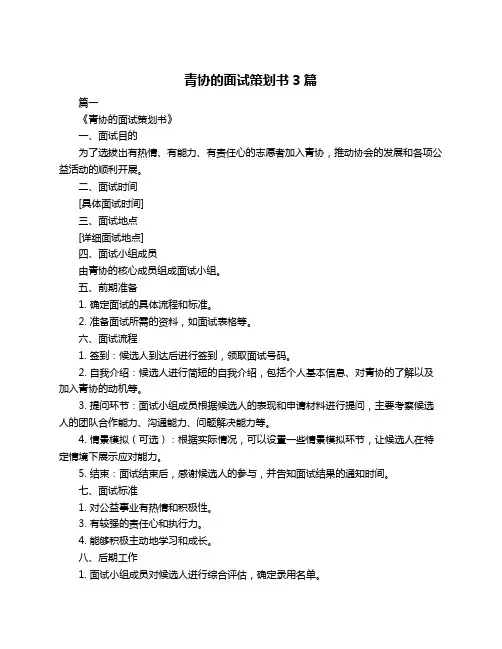 青协的面试策划书 3 篇

篇一

《青协的面试策划书》

一、面试目的

为了选拔出有热情、有能力、有责任心的志愿者加入青协，推动协会的发展和各项公益活动的顺利开展。

二、面试时间

[具体面试时间]

三、面试地点

[详细面试地点]

四、面试小组成员

由青协的核心成员组成面试小组。

五、前期准备

1. 确定面试的具体流程和标准。

2. 准备面试所需的资料，如面试表格等。

六、面试流程

1. 签到：候选人到达后进行签到，领取面试号码。

2. 自我介绍：候选人进行简短的自我介绍，包括个人基本信息、对青协的了解以及加入青协的动机等。

3. 提问环节：面试小组成员根据候选人的表现和申请材料进行提问，主要考察候选人的团队合作能力、沟通能力、问题解决能力等。

4. 情景模拟（可选）：根据实际情况，可以设置一些情景模拟环节，让候选人在特定情境下展示应对能力。

5. 结束：面试结束后，感谢候选人的参与，并告知面试结果的通知时间。

七、面试标准

1. 对公益事业有热情和积极性。

3. 有较强的责任心和执行力。

4. 能够积极主动地学习和成长。

八、后期工作

1. 面试小组成员对候选人进行综合评估，确定录用名单。